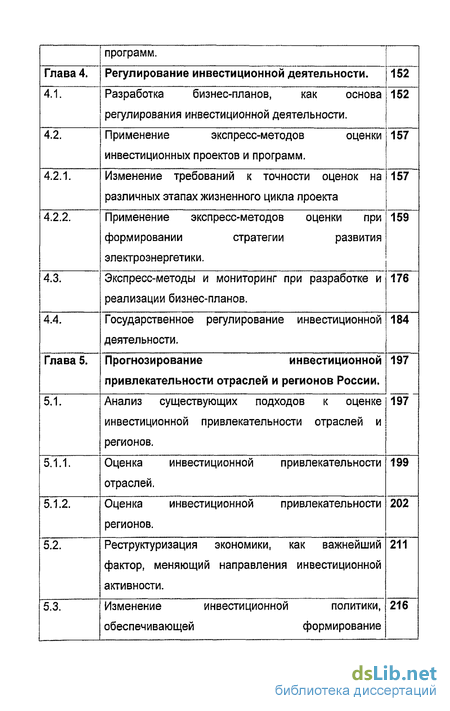 |  | программ. |  |
|---|---|---|
| **Глава 4.** | **Регулирование инвестиционной деятельности.** | **152** |
| 4.1. | Разработка бизнес-планов, как основа регулирования инвестиционной деятельности. | **152** |
| 4.2. | Применение экспресс-методов оценки инвестиционных проектов и программ. | **157** |
| 4.2.1. | Изменение требований к точности оценок на различных этапах жизненного цикла проекта | **157** |
| 4.2.2. | Применение экспресс-методов оценки при формировании стратегии развития электроэнергетики. | **159** |
| 4.3. | Экспресс-методы и мониторинг при разработке и реализации бизнес-планов. | **176** |
| 4.4. | Государственное регулирование инвестиционной деятельности. | **184** |
| **Глава 5.** | **Прогнозирование инвестиционной привлекательности отраслей и регионов России.** | **197** |
| 5.1. | Анализ существующих подходов к оценке инвестиционной привлекательности отраслей и регионов. | **197** |
| 5.1.1. | Оценка инвестиционной привлекательности отраслей. | **199** |
| 5.1.2. | Оценка инвестиционной привлекательности регионов. | **202** |
| 5.2. | Реструктуризация экономики, как важнейший фактор, меняющий направления инвестиционной активности. | **211** |
| 5.3. | Изменение инвестиционной политики, обеспечивающей формирование | **216** |

dsLib.net
библиотека диссертаций